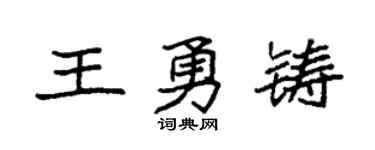 王勇铸

词典网